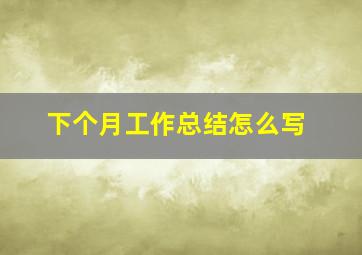 下个月工作总结怎么写